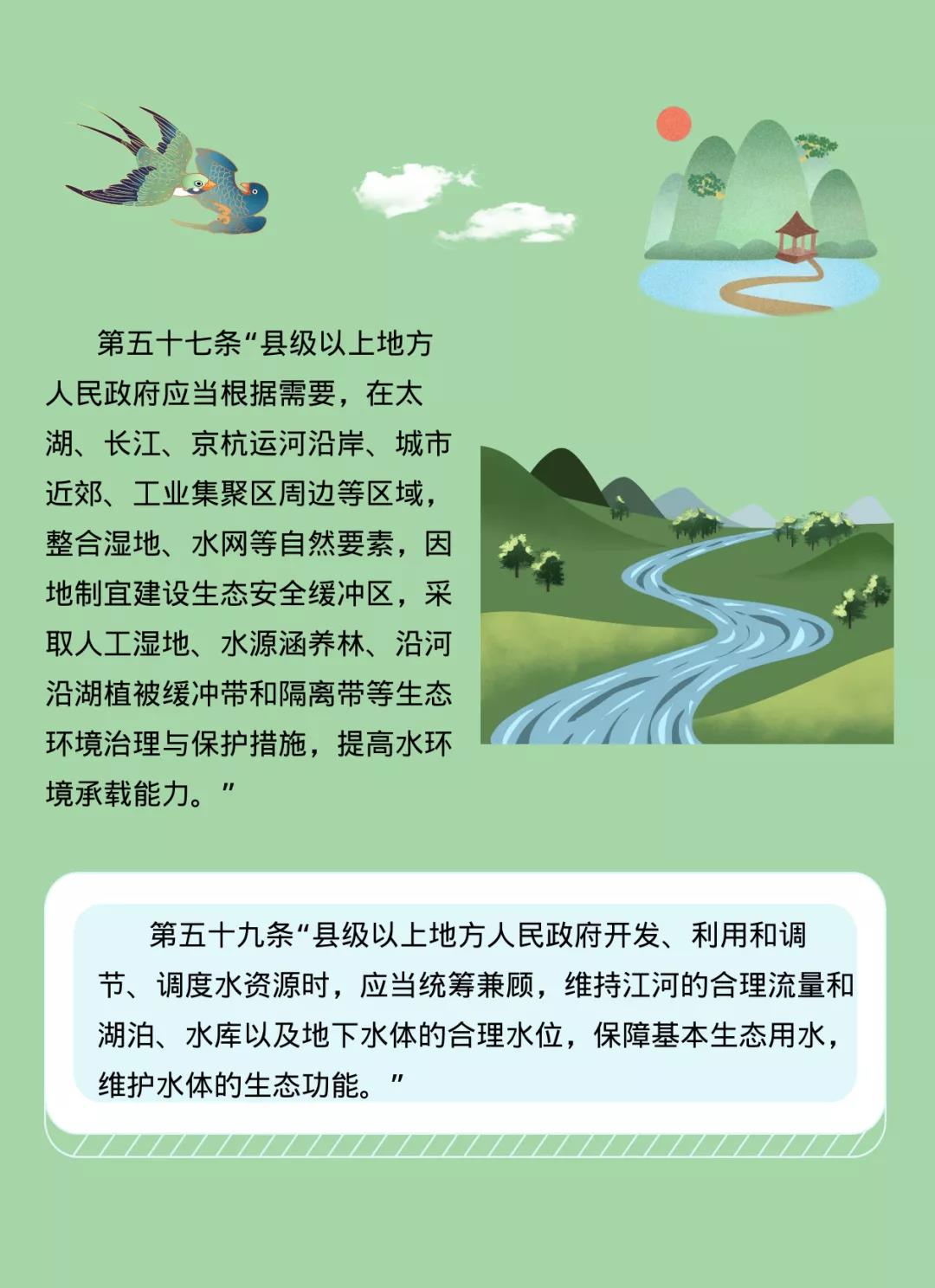 第五十七条“县级以上地方人民政府应当根据需要，在太湖、长江、京杭运河沿岸、城市近郊、工业集聚区周边等区域，整合湿地、水网等自然要素，因地制宜建设生态安全缓冲区，采取人工湿地、水源涵养林、沿河沿湖植被缓冲带和隔离带等生态环境治理与保护措施，提高水环境承载能力。”

第五十九条“县级以上地方人民政府开发、利用和调节、调度水资源时，应当统筹兼顾，维持江河的合理流量和湖泊、水库以及地下水体的合理水位，保障基本生态用水，维护水体的生态功能。”